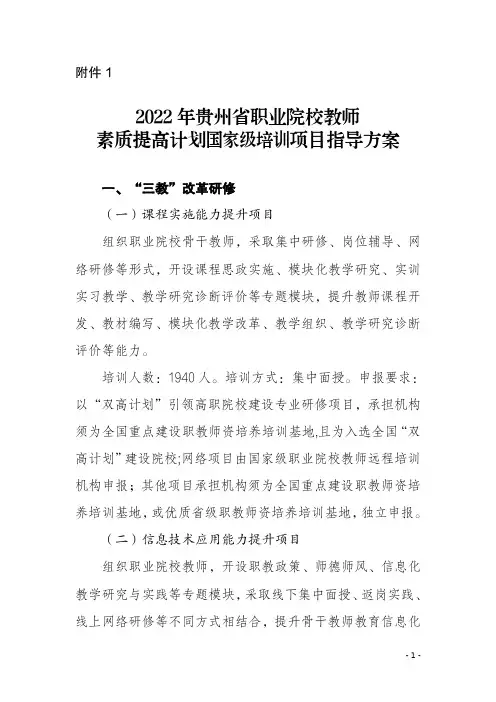 附件 1

2022 年贵州省职业院校教师
素质提高计划国家级培训项目指导方案

一、“三教”改革研修

（一）课程实施能力提升项目

组织职业院校骨干教师，采取集中研修、岗位辅导、网络研修等形式，开设课程思政实施、模块化教学研究、实训实习教学、教学研究诊断评价等专题模块，提升教师课程开发、教材编写、模块化教学改革、教学组织、教学研究诊断评价等能力。

培训人数：1940 人。培训方式：集中面授。申报要求：以“双高计划”引领高职院校建设专业研修项目，承担机构须为全国重点建设职教师资培养培训基地,且为入选全国“双高计划”建设院校;网络项目由国家级职业院校教师远程培训机构申报；其他项目承担机构须为全国重点建设职教师资培养培训基地，或优质省级职教师资培养培训基地，独立申报。

（二）信息技术应用能力提升项目

组织职业院校教师，开设职教政策、师德师风、信息化教学研究与实践等专题模块，采取线下集中面授、返岗实践、线上网络研修等不同方式相结合，提升骨干教师教育信息化

- 1 -